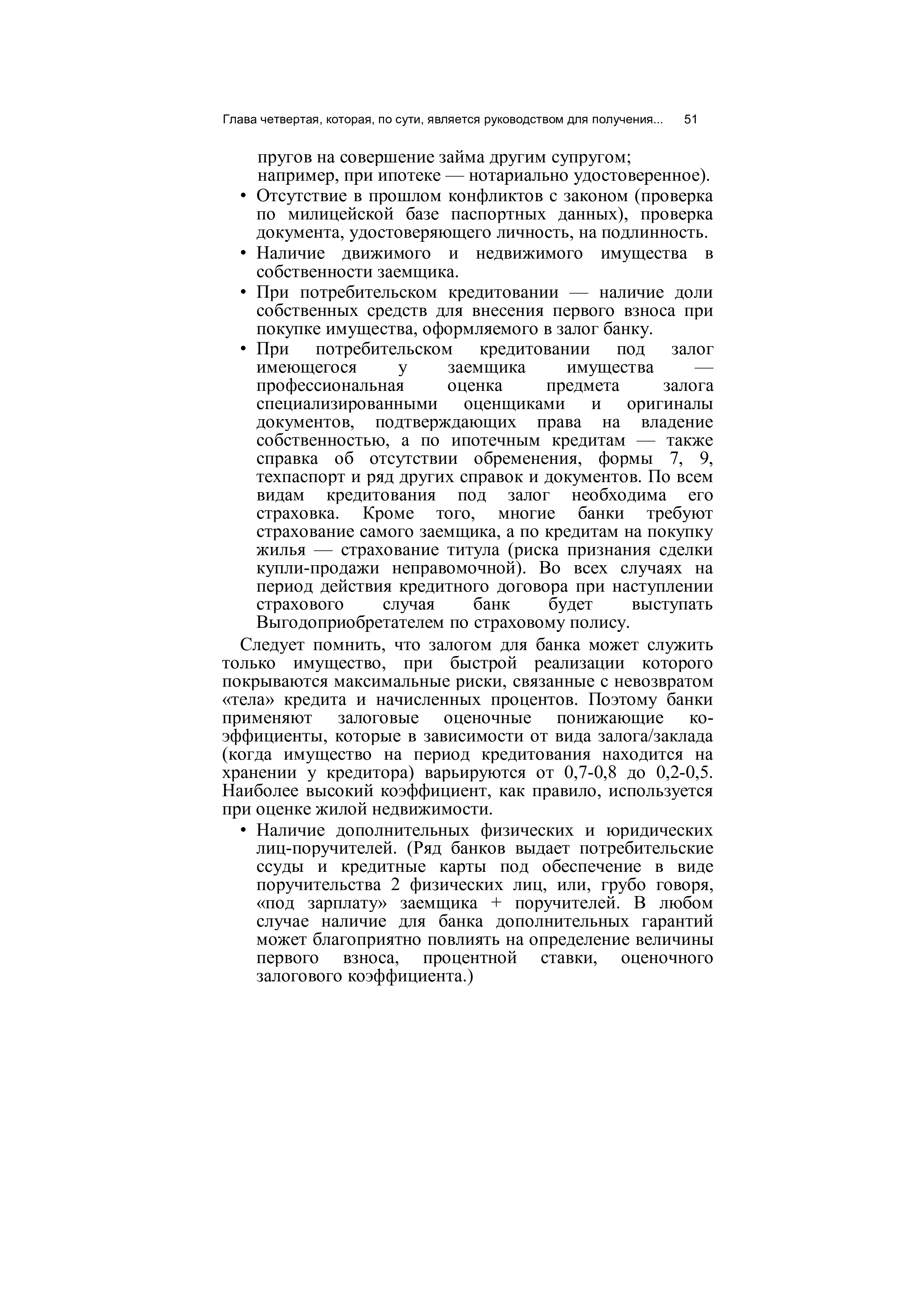 Глава четвертая, которая, по сути, является руководством для получения... 51

пругов на совершение займа другим супругом;
например, при ипотеке — нотариально удостоверенное).

• Отсутствие в прошлом конфликтов с законом (проверка по милицейской базе паспортных данных), проверка документа, удостоверяющего личность, на подлинность.

• Наличие движимого и недвижимого имущества в собственности заемщика.

• При потребительском кредитовании — наличие доли собственных средств для внесения первого взноса при покупке имущества, оформляемого в залог банку.

• При потребительском кредитовании под залог имеющегося у заемщика имущества — профессиональная оценка предмета залога специализированными оценщиками и оригиналы документов, подтверждающих права на владение собственностью, а по ипотечным кредитам — также справка об отсутствии обременения, формы 7, 9, техпаспорт и ряд других справок и документов. По всем видам кредитования под залог необходима его страховка. Кроме того, многие банки требуют страхование самого заемщика, а по кредитам на покупку жилья — страхование титула (риска признания сделки купли-продажи неправомочной). Во всех случаях на период действия кредитного договора при наступлении страхового случая банк будет выступать Выгодоприобретателем по страховому полису.

Следует помнить, что залогом для банка может служить только имущество, при быстрой реализации которого покрываются максимальные риски, связанные с невозвратом «тела» кредита и начисленных процентов. Поэтому банки применяют залоговые оценочные понижающие коэффициенты, которые в зависимости от вида залога/заклада (когда имущество на период кредитования находится на хранении у кредитора) варьируются от 0,7-0,8 до 0,2-0,5. Наиболее высокий коэффициент, как правило, используется при оценке жилой недвижимости.

• Наличие дополнительных физических и юридических лиц-поручителей. (Ряд банков выдает потребительские ссуды и кредитные карты под обеспечение в виде поручительства 2 физических лиц, или, грубо говоря, «под зарплату» заемщика + поручителей. В любом случае наличие для банка дополнительных гарантий может благоприятно повлиять на определение величины первого взноса, процентной ставки, оценочного залогового коэффициента.)